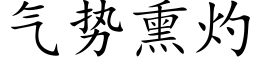 气势熏灼